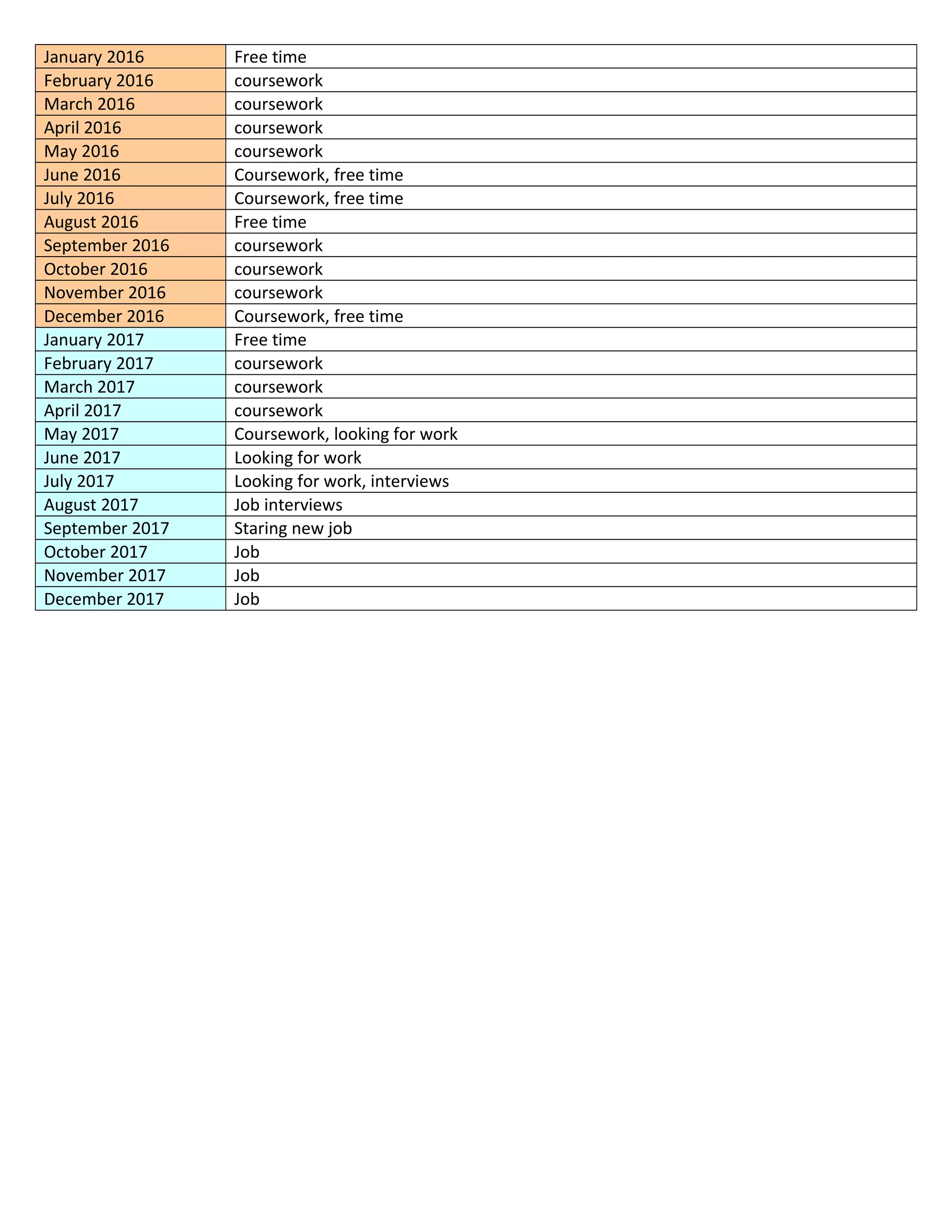 | January 2016 | Free time |
|---|---|
| February 2016 | coursework |
| March 2016 | coursework |
| April 2016 | coursework |
| May 2016 | coursework |
| June 2016 | Coursework, free time |
| July 2016 | Coursework, free time |
| August 2016 | Free time |
| September 2016 | coursework |
| October 2016 | coursework |
| November 2016 | coursework |
| December 2016 | Coursework, free time |
| January 2017 | Free time |
| February 2017 | coursework |
| March 2017 | coursework |
| April 2017 | coursework |
| May 2017 | Coursework, looking for work |
| June 2017 | Looking for work |
| July 2017 | Looking for work, interviews |
| August 2017 | Job interviews |
| September 2017 | Staring new job |
| October 2017 | Job |
| November 2017 | Job |
| December 2017 | Job |